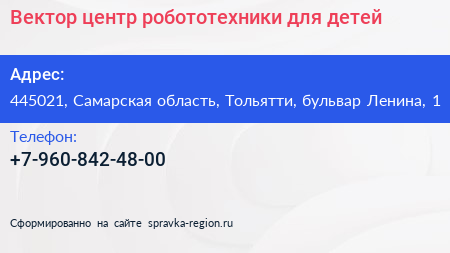 Вектор центр робототехники для детей

Адрес:

445021, Самарская область, Тольятти, бульвар Ленина, 1

Телефон:

+7-960-842-48-00

Сформированно на сайте spravka-region.ru